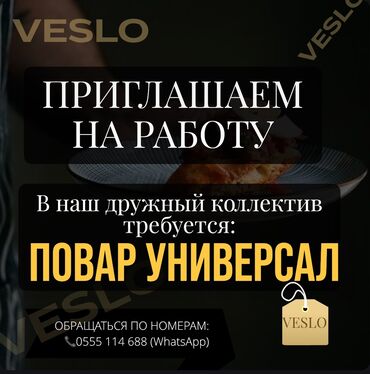 VESLO

VESLO

ПРИГЛАШАЕМ НА РАБОТУ

В наш дружный коллектив требуется:

ПОВАР УНИВЕРСАЛ

VESLO

ОБРАЩАТЬСЯ ПО НОМЕРАМ:
0555 114 688 (WhatsApp)

VESLO